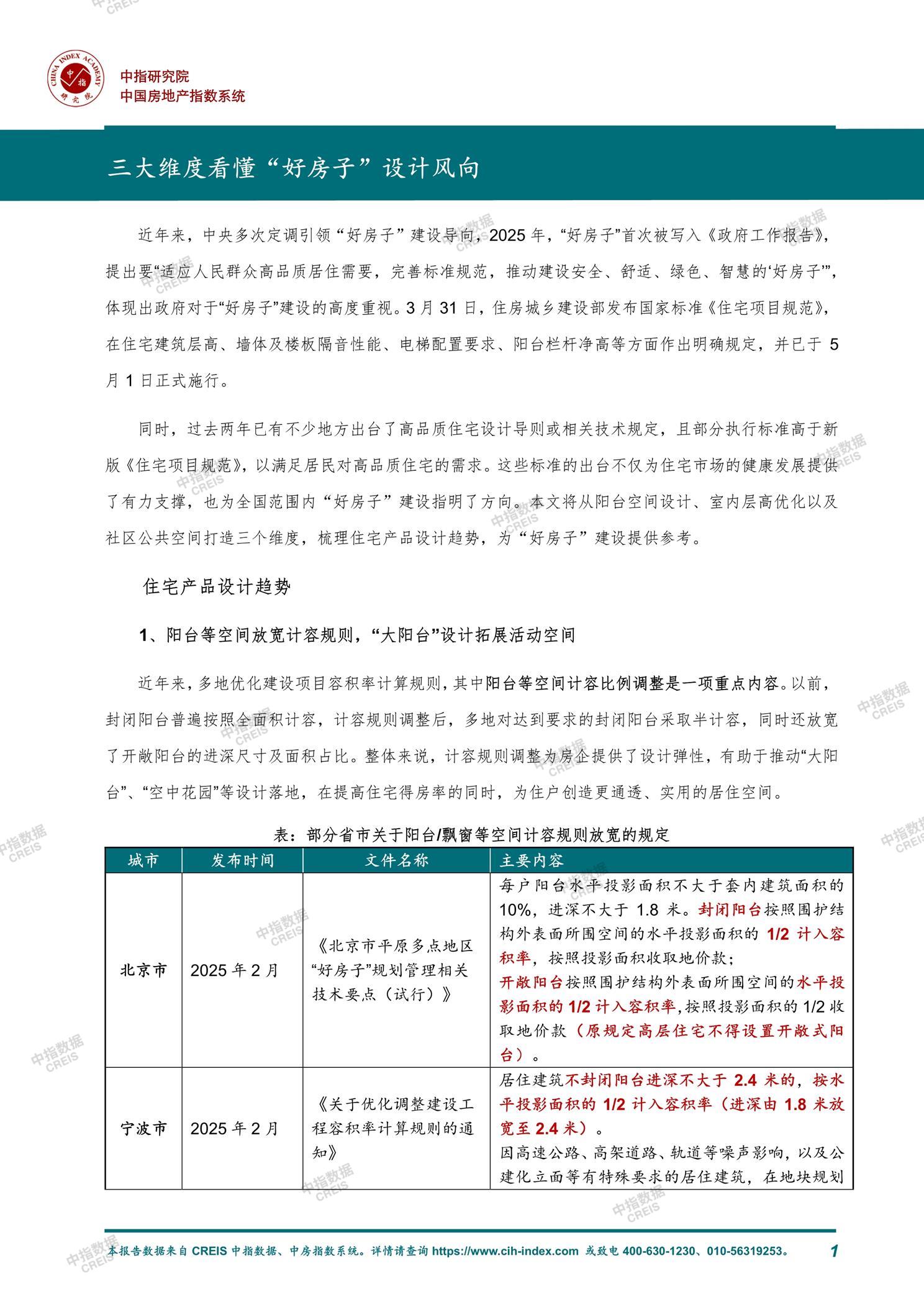 CHINA INDEX ACADEMY 中指 研究院

中指研究院
中国房地产指数系统

三大维度看懂“好房子”设计风向

近年来，中央多次定调引领“好房子”建设导向，2025 年，“好房子”首次被写入《政府工作报告》，提出要“适应人民群众高品质居住需要，完善标准规范，推动建设安全、舒适、绿色、智慧的‘好房子’”，体现出政府对于“好房子”建设的高度重视。3 月 31 日，住房城乡建设部发布国家标准《住宅项目规范》，在住宅建筑层高、墙体及楼板隔音性能、电梯配置要求、阳台栏杆净高等方面作出明确规定，并已于 5 月 1 日正式施行。

同时，过去两年已有不少地方出台了高品质住宅设计导则或相关技术规定，且部分执行标准高于新版《住宅项目规范》，以满足居民对高品质住宅的需求。这些标准的出台不仅为住宅市场的健康发展提供了有力支撑，也为全国范围内“好房子”建设指明了方向。本文将从阳台空间设计、室内层高优化以及社区公共空间打造三个维度，梳理住宅产品设计趋势，为“好房子”建设提供参考。

住宅产品设计趋势

1、阳台等空间放宽计容规则，“大阳台”设计拓展活动空间

近年来，多地优化建设项目容积率计算规则，其中阳台等空间计容比例调整是一项重点内容。以前，封闭阳台普遍按照全面积计容，计容规则调整后，多地对达到要求的封闭阳台采取半计容，同时还放宽了开敞阳台的进深尺寸及面积占比。整体来说，计容规则调整为房企提供了设计弹性，有助于推动“大阳台”、“空中花园”等设计落地，在提高住宅得房率的同时，为住户创造更通透、实用的居住空间。

表：部分省市关于阳台/飘窗等空间计容规则放宽的规定

| 城市 | 发布时间 | 文件名称 | 主要内容 |
|---|---|---|---|
| 北京市 | 2025 年 2 月 | 《北京市平原多点地区“好房子”规划管理相关技术要点（试行）》 | 每户阳台水平投影面积不大于套内建筑面积的 10%，进深不大于 1.8 米。封闭阳台按照围护结构外表面所围空间的水平投影面积的 1/2 计入容积率，按照投影面积收取地价款；开敞阳台按照围护结构外表面所围空间的水平投影面积的 1/2 计入容积率，按照投影面积的 1/2 收取地价款（原规定高层住宅不得设置开敞式阳台）。 |
| 宁波市 | 2025 年 2 月 | 《关于优化调整建设工程容积率计算规则的通知》 | 居住建筑不封闭阳台进深不大于 2.4 米的，按水平投影面积的 1/2 计入容积率（进深由 1.8 米放宽至 2.4 米）。因高速公路、高架道路、轨道等噪声影响，以及公建化立面等有特殊要求的居住建筑，在地块规划 |

本报告数据来自 CREIS 中指数据、中房指数系统。详情请查询 https://www.cih-index.com 或致电 400-630-1230、010-56319253。 1